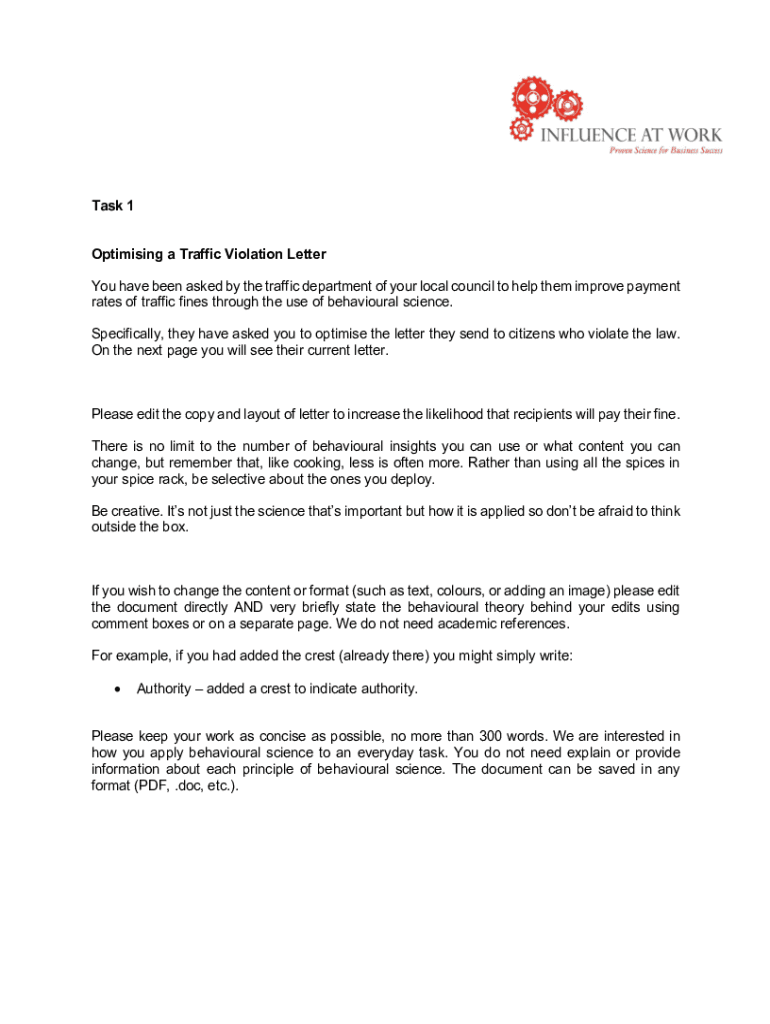 INFLUENCE AT WORK
Proven Science for Business Success

Task 1

Optimising a Traffic Violation Letter

You have been asked by the traffic department of your local council to help them improve payment rates of traffic fines through the use of behavioural science.

Specifically, they have asked you to optimise the letter they send to citizens who violate the law. On the next page you will see their current letter.

Please edit the copy and layout of letter to increase the likelihood that recipients will pay their fine.

There is no limit to the number of behavioural insights you can use or what content you can change, but remember that, like cooking, less is often more. Rather than using all the spices in your spice rack, be selective about the ones you deploy.

Be creative. It's not just the science that's important but how it is applied so don't be afraid to think outside the box.

If you wish to change the content or format (such as text, colours, or adding an image) please edit the document directly AND very briefly state the behavioural theory behind your edits using comment boxes or on a separate page. We do not need academic references.

For example, if you had added the crest (already there) you might simply write:

• Authority – added a crest to indicate authority.

Please keep your work as concise as possible, no more than 300 words. We are interested in how you apply behavioural science to an everyday task. You do not need explain or provide information about each principle of behavioural science. The document can be saved in any format (PDF, .doc, etc.).